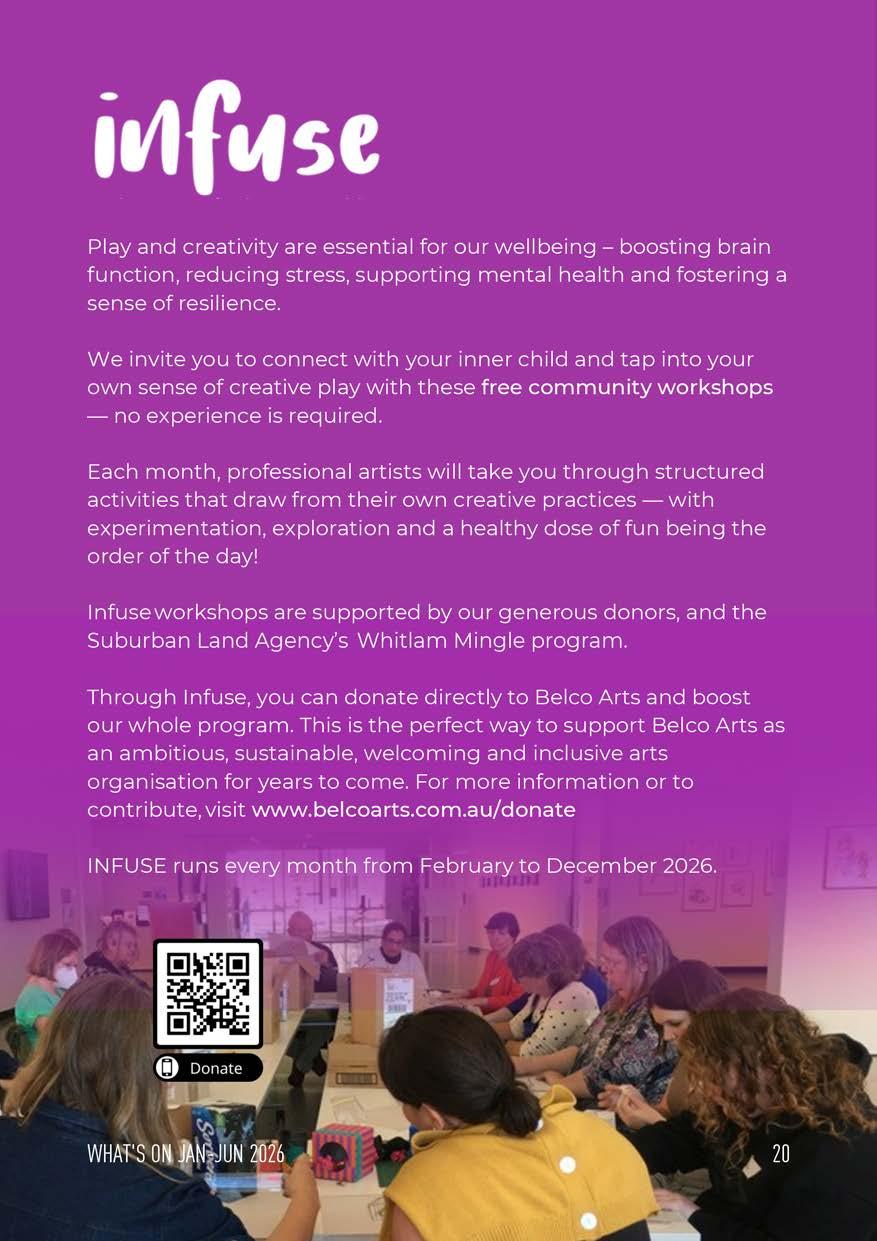 infuse

Play and creativity are essential for our wellbeing – boosting brain function, reducing stress, supporting mental health and fostering a sense of resilience.

We invite you to connect with your inner child and tap into your own sense of creative play with these free community workshops — no experience is required.

Each month, professional artists will take you through structured activities that draw from their own creative practices — with experimentation, exploration and a healthy dose of fun being the order of the day!

Infuse workshops are supported by our generous donors, and the Suburban Land Agency's Whitlam Mingle program.

Through Infuse, you can donate directly to Belco Arts and boost our whole program. This is the perfect way to support Belco Arts as an ambitious, sustainable, welcoming and inclusive arts organisation for years to come. For more information or to contribute, visit www.belcoarts.com.au/donate

INFUSE runs every month from February to December 2026.

Donate

WHAT'S ON JAN-JUN 2026

20